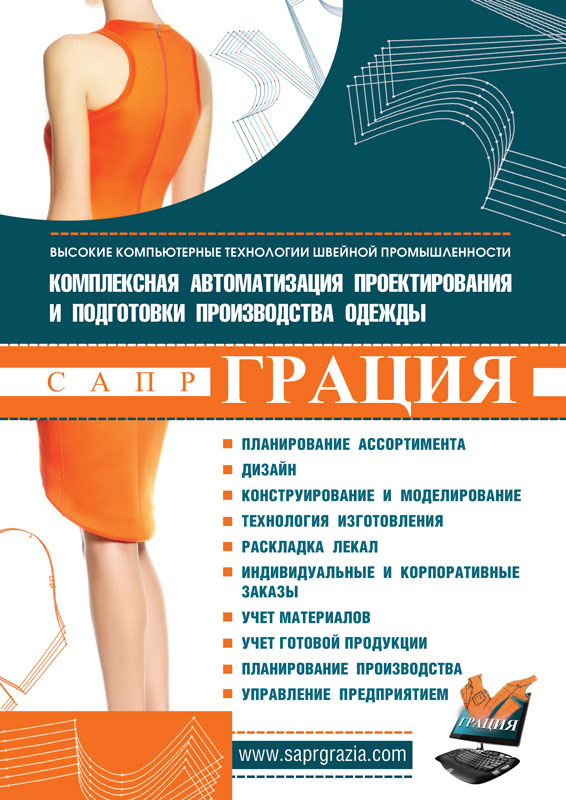 ВЫСОКИЕ КОМПЬЮТЕРНЫЕ ТЕХНОЛОГИИ ШВЕЙНОЙ ПРОМЫШЛЕННОСТИ

КОМПЛЕКСНАЯ АВТОМАТИЗАЦИЯ ПРОЕКТИРОВАНИЯ И ПОДГОТОВКИ ПРОИЗВОДСТВА ОДЕЖДЫ

САПР ГРАЦИЯ

ПЛАНИРОВАНИЕ АССОРТИМЕНТА
ДИЗАЙН
КОНСТРУИРОВАНИЕ И МОДЕЛИРОВАНИЕ
ТЕХНОЛОГИЯ ИЗГОТОВЛЕНИЯ
РАСКЛАДКА ЛЕКАЛ
ИНДИВИДУАЛЬНЫЕ И КОРПОРАТИВНЫЕ ЗАКАЗЫ
УЧЕТ МАТЕРИАЛОВ
УЧЕТ ГОТОВОЙ ПРОДУКЦИИ
ПЛАНИРОВАНИЕ ПРОИЗВОДСТВА
УПРАВЛЕНИЕ ПРЕДПРИЯТИЕМ

ГРАЦИЯ

www.saprgrazia.com